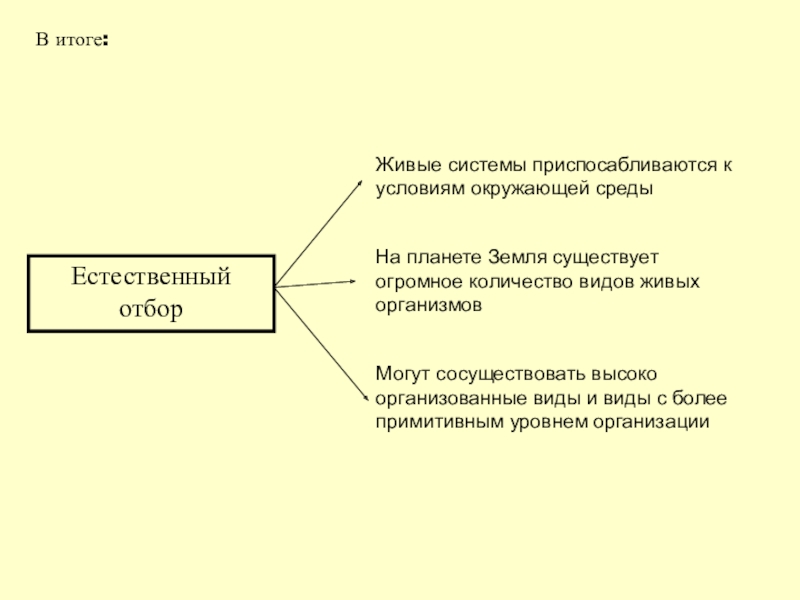 В итоге:

Естественный отбор

Живые системы приспосабливаются к условиям окружающей среды

На планете Земля существует огромное количество видов живых организмов

Могут сосуществовать высоко организованные виды и виды с более примитивным уровнем организации